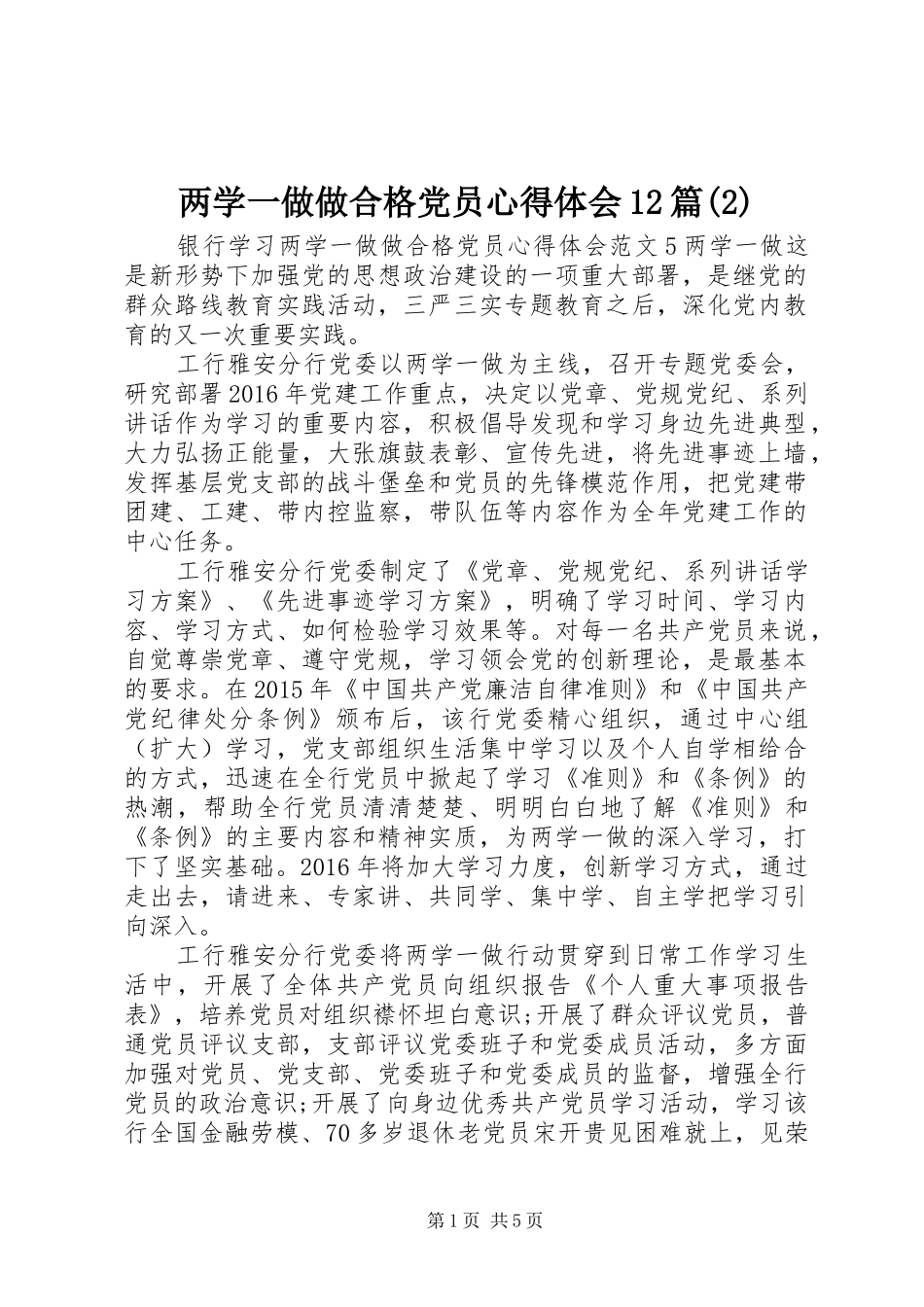 两学一做做合格党员心得体会12篇(2)

银行学习两学一做做合格党员心得体会范文5两学一做这是新形势下加强党的思想政治建设的一项重大部署，是继党的群众路线教育实践活动，三严三实专题教育之后，深化党内教育的又一次重要实践。

工行雅安分行党委以两学一做为主线，召开专题党委会，研究部署2016年党建工作重点，决定以党章、党规党纪、系列讲话作为学习的重要内容，积极倡导发现和学习身边先进典型，大力弘扬正能量，大张旗鼓表彰、宣传先进，将先进事迹上墙，发挥基层党支部的战斗堡垒和党员的先锋模范作用，把党建带团建、工建、带内控监察，带队伍等内容作为全年党建工作的中心任务。

工行雅安分行党委制定了《党章、党规党纪、系列讲话学习方案》、《先进事迹学习方案》，明确了学习时间、学习内容、学习方式、如何检验学习效果等。对每一名共产党员来说，自觉尊崇党章、遵守党规，学习领会党的创新理论，是最基本的要求。在2015年《中国共产党廉洁自律准则》和《中国共产党纪律处分条例》颁布后，该行党委精心组织，通过中心组（扩大）学习，党支部组织生活集中学习以及个人自学相给合的方式，迅速在全行党员中掀起了学习《准则》和《条例》的热潮，帮助全行党员清清楚楚、明明白白地了解《准则》和《条例》的主要内容和精神实质，为两学一做的深入学习，打下了坚实基础。2016年将加大学习力度，创新学习方式，通过走出去，请进来、专家讲、共同学、集中学、自主学把学习引向深入。

工行雅安分行党委将两学一做行动贯穿到日常工作学习生活中，开展了全体共产党员向组织报告《个人重大事项报告表》，培养党员对组织襟怀坦白意识;开展了群众评议党员，普通党员评议支部，支部评议党委班子和党委成员活动，多方面加强对党员、党支部、党委班子和党委成员的监督，增强全行党员的政治意识;开展了向身边优秀共产党员学习活动，学习该行全国金融劳模、70多岁退休老党员宋开贵见困难就上，见荣

第1页 共5页